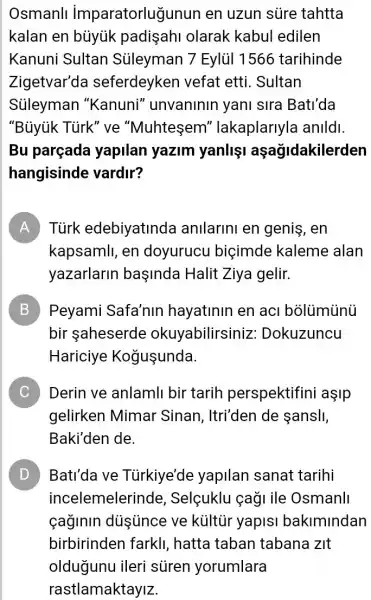 Osmanlı İmparatorluğunun en uzun süre tahtta kalan en büyük padişahı olarak kabul edilen Kanuni Sultan Süleyman 7 Eylül 1566 tarihinde Zigetvar'da seferdeyken vefat etti. Sultan Süleyman "Kanuni" unvanının yanı sıra Batı'da "Büyük Türk" ve "Muhteşem" lakaplarıyla anıldı.
**Bu parçada yapılan yazım yanlışı aşağıdakilerden hangisinde vardır?**

A Türk edebiyatında anılarını en geniş, en kapsamlı, en doyurucu biçimde kaleme alan yazarların başında Halit Ziya gelir.

B Peyami Safa'nın hayatının en acı bölümünü bir şaheserde okuyabilirsiniz: Dokuzuncu Hariciye Koğuşunda.

C Derin ve anlamlı bir tarih perspektifini aşıp gelirken Mimar Sinan, Itri'den de şanslı, Baki'den de.

D Batı'da ve Türkiye'de yapılan sanat tarihi incelemelerinde, Selçuklu çağı ile Osmanlı çağının düşünce ve kültür yapısı bakımından birbirinden farklı, hatta taban tabana zıt olduğunu ileri süren yorumlara rastlamaktayız.